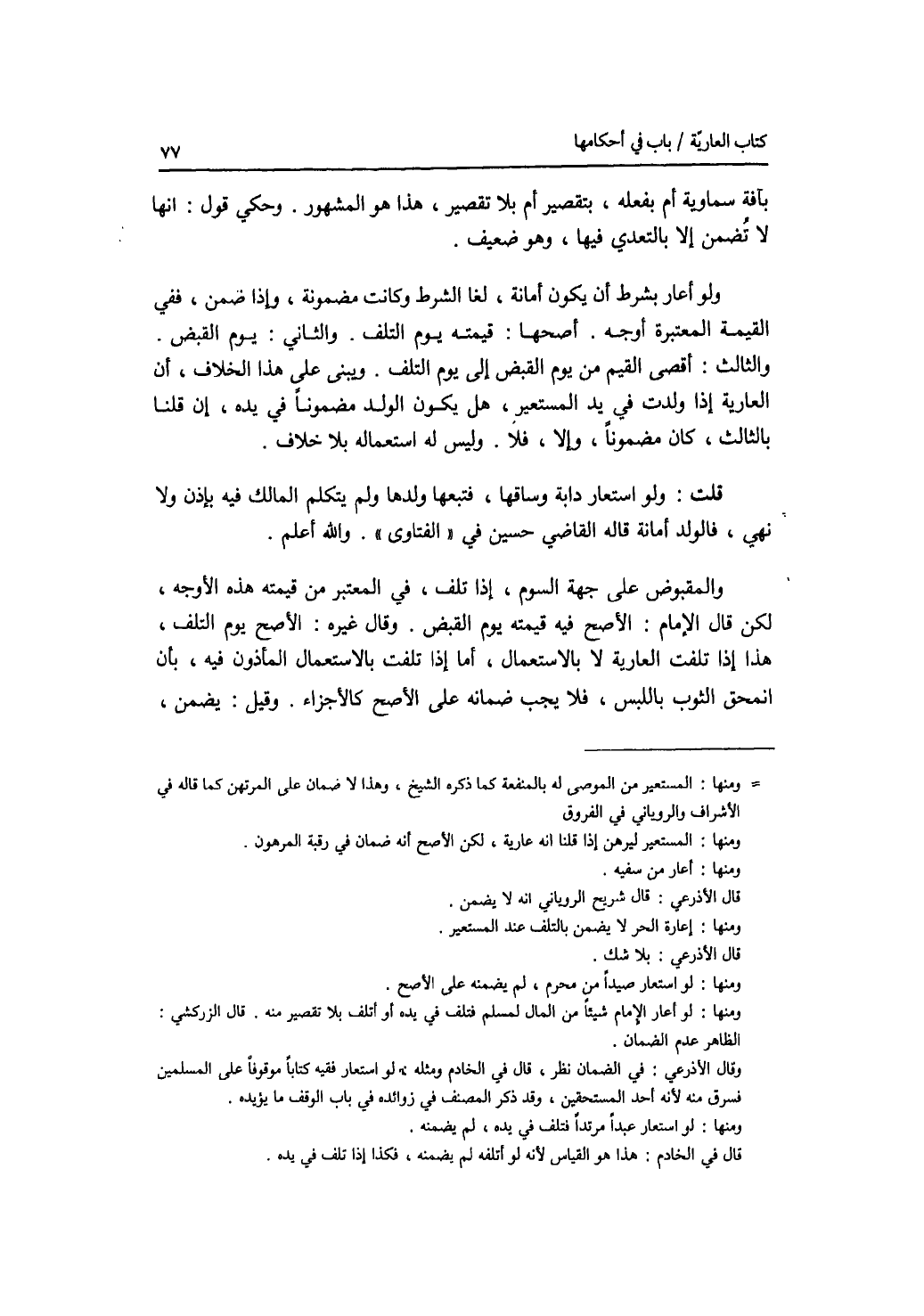 كتاب العاريّة / باب في أحكامها ٧٧

بآفة سماوية أم بفعله ، بتقصير أم بلا تقصير ، هذا هو المشهور . وحكي قول : انها لا تُضمن إلا بالتعدي فيها ، وهو ضعيف .

ولو أعار بشرط أن يكون أمانة ، لغا الشرط وكانت مضمونة ، وإذا ضمن ، ففي القيمة المعتبرة أوجه . أصحها : قيمته يوم التلف . والثاني : يوم القبض . والثالث : أقصى القيم من يوم القبض إلى يوم التلف . ويبنى على هذا الخلاف ، أن العارية إذا ولدت في يد المستعير ، هل يكون الولد مضموناً في يده ، إن قلنا بالثالث ، كان مضموناً ، وإلا ، فلا . وليس له استعماله بلا خلاف .

قلت : ولو استعار دابة وساقها ، فتبعها ولدها ولم يتكلم المالك فيه بإذن ولا نهي ، فالولد أمانة قاله القاضي حسين في « الفتاوى » . والله أعلم .

والمقبوض على جهة السوم ، إذا تلف ، في المعتبر من قيمته هذه الأوجه ، لكن قال الإمام : الأصح فيه قيمته يوم القبض . وقال غيره : الأصح يوم التلف ، هذا إذا تلفت العارية لا بالاستعمال ، أما إذا تلفت بالاستعمال المأذون فيه ، بأن انمحق الثوب باللبس ، فلا يجب ضمانه على الأصح كالأجزاء . وقيل : يضمن ،

= ومنها : المستعير من الموصى له بالمنفعة كما ذكره الشيخ ، وهذا لا ضمان على المرتهن كما قاله في الأشراف والروياني في الفروق
ومنها : المستعير ليرهن إذا قلنا انه عارية ، لكن الأصح أنه ضمان في رقبة المرهون .
ومنها : أعار من سفيه .
قال الأذرعي : قال شريح الروياني انه لا يضمن .
ومنها : إعارة الحر لا يضمن بالتلف عند المستعير .
قال الأذرعي : بلا شك .
ومنها : لو استعار صيداً من محرم ، لم يضمنه على الأصح .
ومنها : لو أعار الإمام شيئاً من المال لمسلم فتلف في يده أو أتلف بلا تقصير منه . قال الزركشي : الظاهر عدم الضمان .
وقال الأذرعي : في الضمان نظر ، قال في الخادم ومثله : لو استعار فقيه كتاباً موقوفاً على المسلمين فسرق منه لأنه أحد المستحقين ، وقد ذكر المصنف في زوائده في باب الوقف ما يؤيده .
ومنها : لو استعار عبداً مرتداً فتلف في يده ، لم يضمنه .
قال في الخادم : هذا هو القياس لأنه لو أتلفه لم يضمنه ، فكذا إذا تلف في يده .